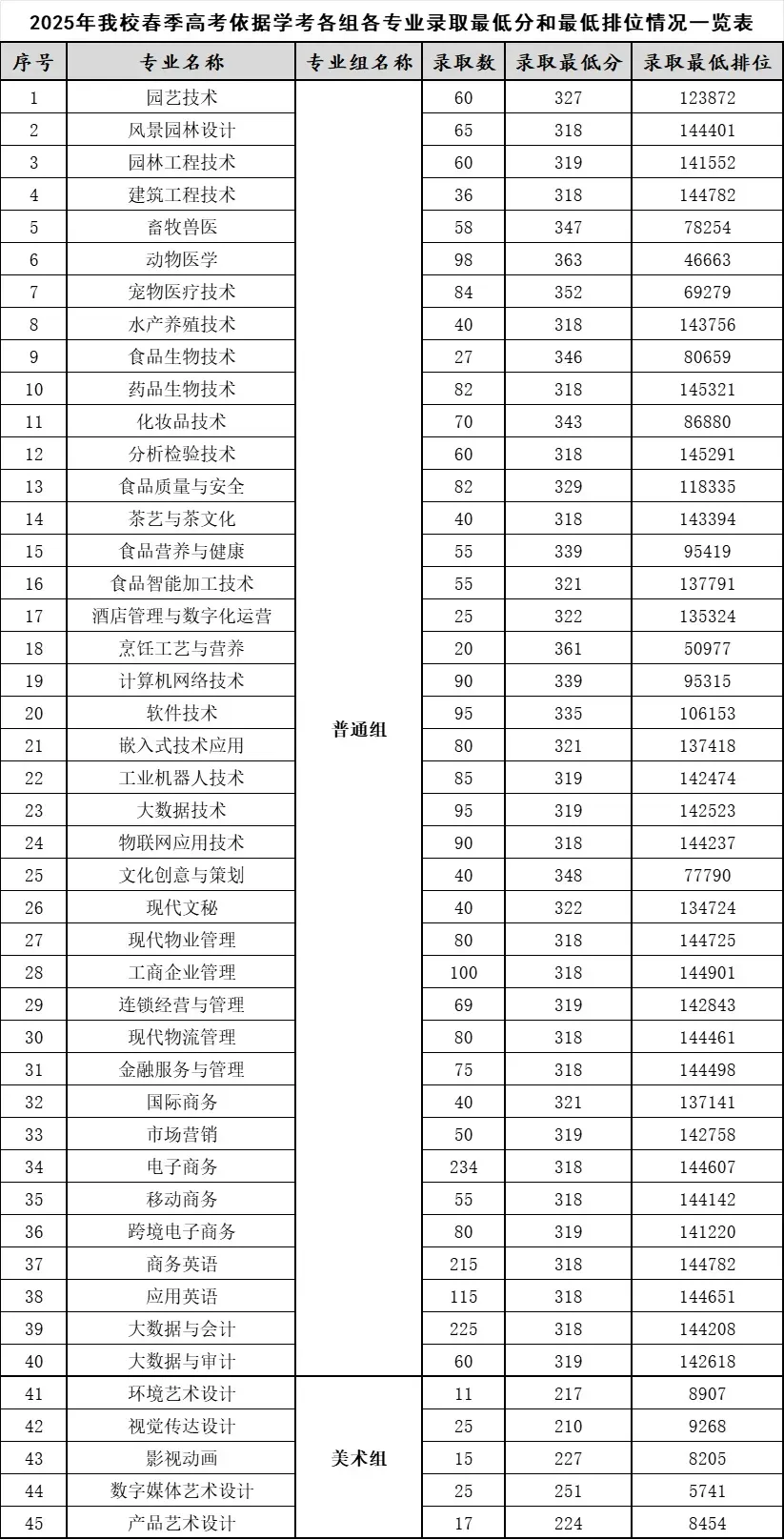 2025年我校春季高考依据学考各组各专业录取最低分和最低排位情况一览表

| 序号 | 专业名称 | 专业组名称 | 录取数 | 录取最低分 | 录取最低排位 |
|---|---|---|---|---|---|
| 1 | 园艺技术 | 普通组 | 60 | 327 | 123872 |
| 2 | 风景园林设计 | | 65 | 318 | 144401 |
| 3 | 园林工程技术 | | 60 | 319 | 141552 |
| 4 | 建筑工程技术 | | 36 | 318 | 144782 |
| 5 | 畜牧兽医 | | 58 | 347 | 78254 |
| 6 | 动物医学 | | 98 | 363 | 46663 |
| 7 | 宠物医疗技术 | | 84 | 352 | 69279 |
| 8 | 水产养殖技术 | | 40 | 318 | 143756 |
| 9 | 食品生物技术 | | 27 | 346 | 80659 |
| 10 | 药品生物技术 | | 82 | 318 | 145321 |
| 11 | 化妆品技术 | | 70 | 343 | 86880 |
| 12 | 分析检验技术 | | 60 | 318 | 145291 |
| 13 | 食品质量与安全 | | 82 | 329 | 118335 |
| 14 | 茶艺与茶文化 | | 40 | 318 | 143394 |
| 15 | 食品营养与健康 | | 55 | 339 | 95419 |
| 16 | 食品智能加工技术 | | 55 | 321 | 137791 |
| 17 | 酒店管理与数字化运营 | | 25 | 322 | 135324 |
| 18 | 烹饪工艺与营养 | | 20 | 361 | 50977 |
| 19 | 计算机网络技术 | | 90 | 339 | 95315 |
| 20 | 软件技术 | | 95 | 335 | 106153 |
| 21 | 嵌入式技术应用 | | 80 | 321 | 137418 |
| 22 | 工业机器人技术 | | 85 | 319 | 142474 |
| 23 | 大数据技术 | | 95 | 319 | 142523 |
| 24 | 物联网应用技术 | | 90 | 318 | 144237 |
| 25 | 文化创意与策划 | | 40 | 348 | 77790 |
| 26 | 现代文秘 | | 40 | 322 | 134724 |
| 27 | 现代物业管理 | | 80 | 318 | 144725 |
| 28 | 工商企业管理 | | 100 | 318 | 144901 |
| 29 | 连锁经营与管理 | | 69 | 319 | 142843 |
| 30 | 现代物流管理 | | 80 | 318 | 144461 |
| 31 | 金融服务与管理 | | 75 | 318 | 144498 |
| 32 | 国际商务 | | 40 | 321 | 137141 |
| 33 | 市场营销 | | 50 | 319 | 142758 |
| 34 | 电子商务 | | 234 | 318 | 144607 |
| 35 | 移动商务 | | 55 | 318 | 144142 |
| 36 | 跨境电子商务 | | 80 | 319 | 141220 |
| 37 | 商务英语 | | 215 | 318 | 144782 |
| 38 | 应用英语 | | 115 | 318 | 144651 |
| 39 | 大数据与会计 | | 225 | 318 | 144208 |
| 40 | 大数据与审计 | | 60 | 319 | 142618 |
| 41 | 环境艺术设计 | 美术组 | 11 | 217 | 8907 |
| 42 | 视觉传达设计 | | 25 | 210 | 9268 |
| 43 | 影视动画 | | 15 | 227 | 8205 |
| 44 | 数字媒体艺术设计 | | 25 | 251 | 5741 |
| 45 | 产品艺术设计 | | 17 | 224 | 8454 |